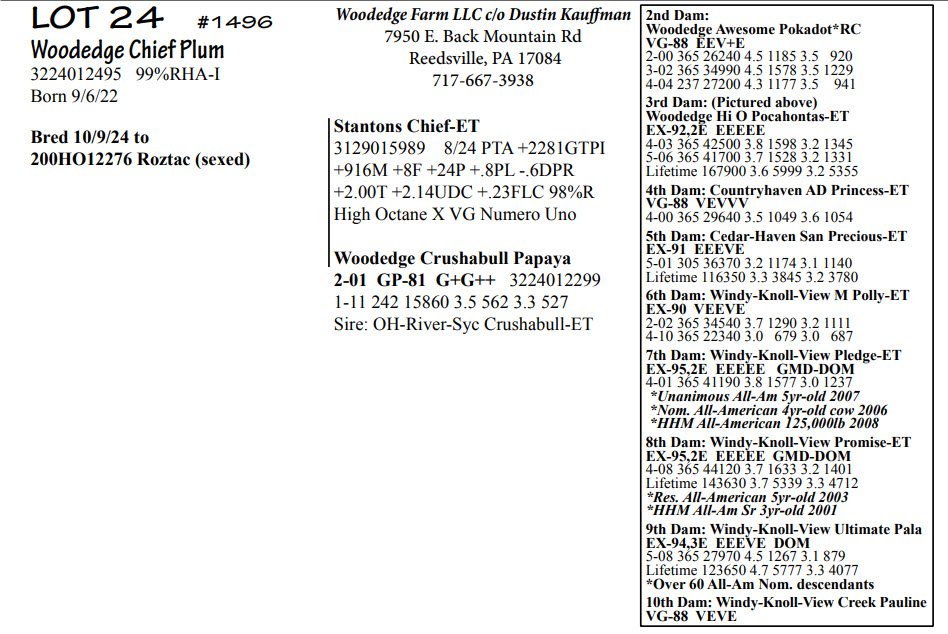 LOT 24 #1496
Woodedge Chief Plum
3224012495 99%RHA-I
Born 9/6/22

Bred 10/9/24 to
200HO12276 Roztac (sexed)

Woodedge Farm LLC c/o Dustin Kauffman
7950 E. Back Mountain Rd
Reedsville, PA 17084
717-667-3938

Stantons Chief-ET
3129015989 8/24 PTA +2281GTPI +916M +8F +24P +.8PL -.6DPR +2.00T +2.14UDC +.23FLC 98%R
High Octane X VG Numero Uno

Woodedge Crushabull Papaya
2-01 GP-81 G+G++ 3224012299
1-11 242 15860 3.5 562 3.3 527
Sire: OH-River-Syc Crushabull-ET

2nd Dam:
Woodedge Awesome Pokadot*RC
VG-88 EEV+E
2-00 365 26240 4.5 1185 3.5 920
3-02 365 34990 4.5 1578 3.5 1229
4-04 237 27200 4.3 1177 3.5 941

3rd Dam: (Pictured above)
Woodedge Hi O Pocahontas-ET
EX-92,2E EEEEE
4-03 365 42500 3.8 1598 3.2 1345
5-06 365 41700 3.7 1528 3.2 1331
Lifetime 167900 3.6 5999 3.2 5355

4th Dam: Countryhaven AD Princess-ET
VG-88 VEVVV
4-00 365 29640 3.5 1049 3.6 1054

5th Dam: Cedar-Haven San Precious-ET
EX-91 EEEVE
5-01 305 36370 3.2 1174 3.1 1140
Lifetime 116350 3.3 3845 3.2 3780

6th Dam: Windy-Knoll-View M Polly-ET
EX-90 VEEVE
2-02 365 34540 3.7 1290 3.2 1111
4-10 365 22340 3.0 679 3.0 687

7th Dam: Windy-Knoll-View Pledge-ET
EX-95,2E EEEEE GMD-DOM
4-01 365 41190 3.8 1577 3.0 1237
*Unanimous All-Am 5yr-old 2007
*Nom. All-American 4yr-old cow 2006
*HHM All-American 125,000lb 2008

8th Dam: Windy-Knoll-View Promise-ET
EX-95,2E EEEEE GMD-DOM
4-08 365 44120 3.7 1633 3.2 1401
Lifetime 143630 3.7 5339 3.3 4712
*Res. All-American 5yr-old 2003
*HHM All-Am Sr 3yr-old 2001

9th Dam: Windy-Knoll-View Ultimate Pala
EX-94,3E EEEVE DOM
5-08 365 27970 4.5 1267 3.1 879
Lifetime 123650 4.7 5777 3.3 4077
*Over 60 All-Am Nom. descendants

10th Dam: Windy-Knoll-View Creek Pauline
VG-88 VEVE